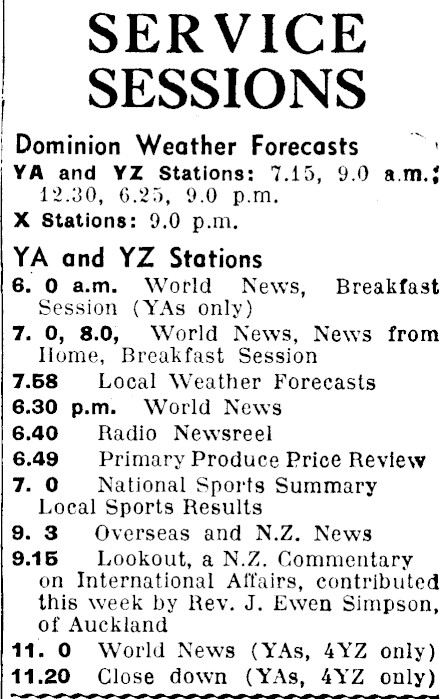 SERVICE SESSIONS

Dominion Weather Forecasts

YA and YZ Stations: 7.15, 9.0 a.m.; 12.30, 6.25, 9.0 p.m.

X Stations: 9.0 p.m.

YA and YZ Stations

6. 0 a.m. World News, Breakfast Session (YAs only)

7. 0, 8.0, World News, News from Home, Breakfast Session

7.58 Local Weather Forecasts

6.30 p.m. World News

6.40 Radio Newsreel

6.49 Primary Produce Price Review

7. 0 National Sports Summary Local Sports Results

9. 3 Overseas and N.Z. News

9.15 Lookout, a N.Z. Commentary on International Affairs, contributed this week by Rev. J. Ewen Simpson, of Auckland

11. 0 World News (YAs, 4YZ only)

11.20 Close down (YAs, 4YZ only)